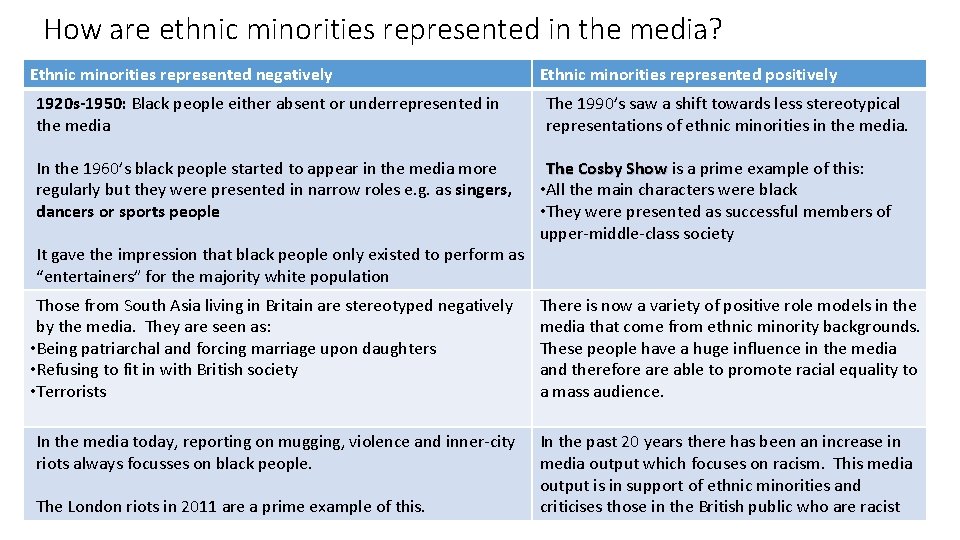 How are ethnic minorities represented in the media?

| Ethnic minorities represented negatively | Ethnic minorities represented positively |
|---|---|
| 1920s-1950: Black people either absent or underrepresented in the media<br><br>In the 1960's black people started to appear in the media more regularly but they were presented in narrow roles e.g. as singers, dancers or sports people<br><br>It gave the impression that black people only existed to perform as "entertainers" for the majority white population | The 1990's saw a shift towards less stereotypical representations of ethnic minorities in the media.<br><br>The Cosby Show is a prime example of this:<br>• All the main characters were black<br>• They were presented as successful members of upper-middle-class society |
| Those from South Asia living in Britain are stereotyped negatively by the media. They are seen as:<br>• Being patriarchal and forcing marriage upon daughters<br>• Refusing to fit in with British society<br>• Terrorists | There is now a variety of positive role models in the media that come from ethnic minority backgrounds. These people have a huge influence in the media and therefore are able to promote racial equality to a mass audience. |
| In the media today, reporting on mugging, violence and inner-city riots always focusses on black people.<br><br>The London riots in 2011 are a prime example of this. | In the past 20 years there has been an increase in media output which focuses on racism. This media output is in support of ethnic minorities and criticises those in the British public who are racist |